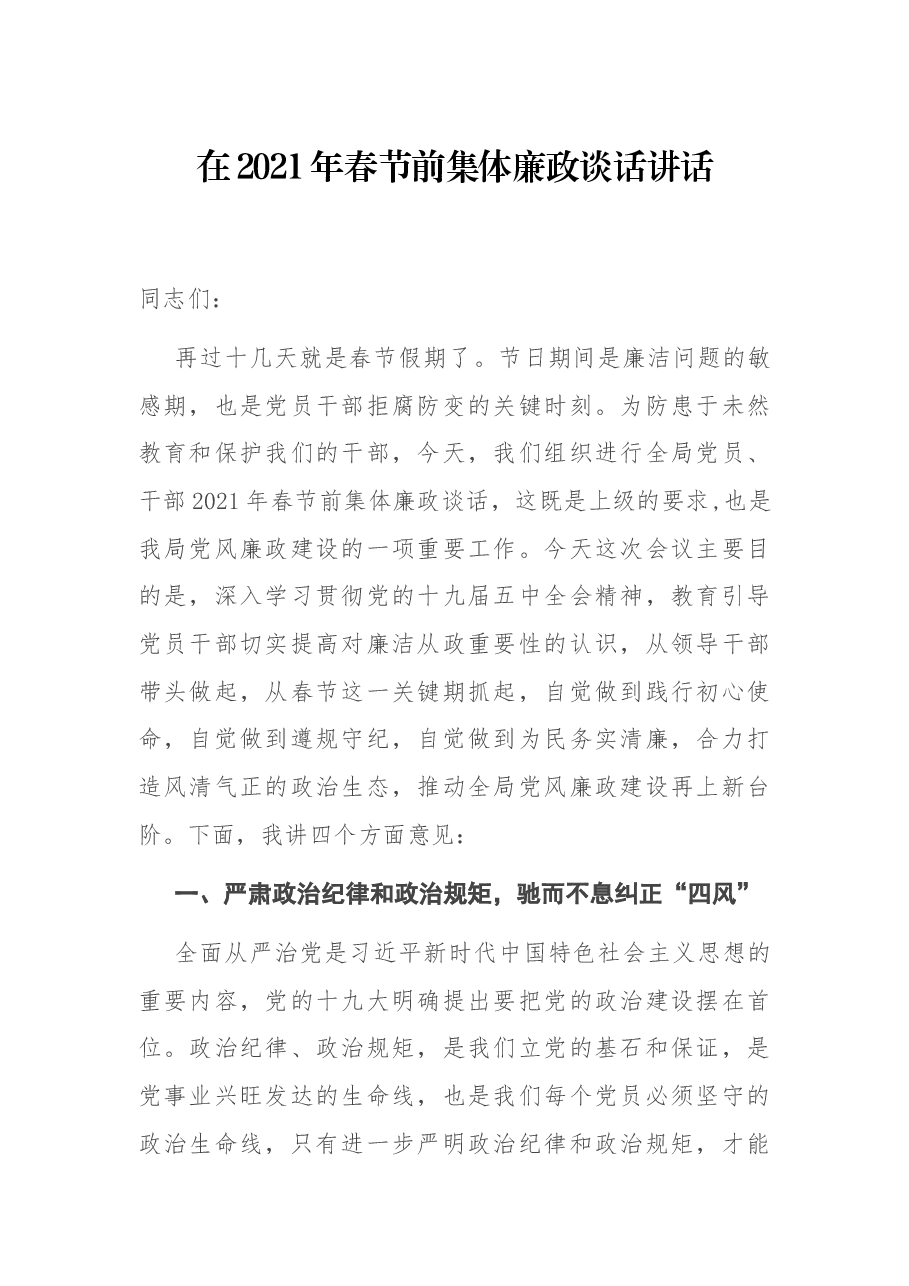 在2021年春节前集体廉政谈话讲话

同志们：

再过十几天就是春节假期了。节日期间是廉洁问题的敏感期，也是党员干部拒腐防变的关键时刻。为防患于未然教育和保护我们的干部，今天，我们组织进行全局党员、干部2021年春节前集体廉政谈话，这既是上级的要求，也是我局党风廉政建设的一项重要工作。今天这次会议主要目的是，深入学习贯彻党的十九届五中全会精神，教育引导党员干部切实提高对廉洁从政重要性的认识，从领导干部带头做起，从春节这一关键期抓起，自觉做到践行初心使命，自觉做到遵规守纪，自觉做到为民务实清廉，合力打造风清气正的政治生态，推动全局党风廉政建设再上新台阶。下面，我讲四个方面意见：

一、严肃政治纪律和政治规矩，驰而不息纠正“四风”

全面从严治党是习近平新时代中国特色社会主义思想的重要内容，党的十九大明确提出要把党的政治建设摆在首位。政治纪律、政治规矩，是我们立党的基石和保证，是党事业兴旺发达的生命线，也是我们每个党员必须坚守的政治生命线，只有进一步严明政治纪律和政治规矩，才能